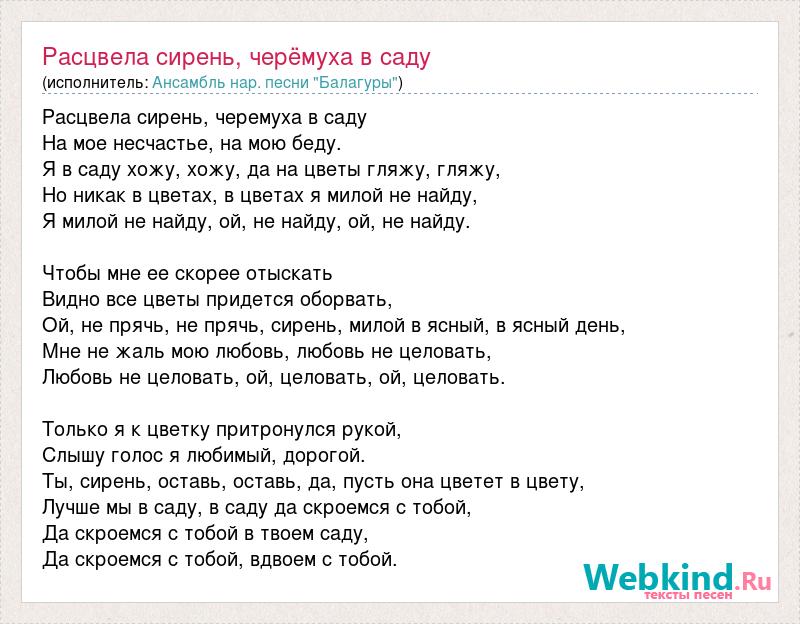 Расцвела сирень, черёмуха в саду
(исполнитель: Ансамбль нар. песни "Балагуры")

Расцвела сирень, черемуха в саду
На мое несчастье, на мою беду.
Я в саду хожу, хожу, да на цветы гляжу, гляжу,
Но никак в цветах, в цветах я милой не найду,
Я милой не найду, ой, не найду, ой, не найду.

Чтобы мне ее скорее отыскать
Видно все цветы придется оборвать,
Ой, не прячь, не прячь, сирень, милой в ясный, в ясный день,
Мне не жаль мою любовь, любовь не целовать,
Любовь не целовать, ой, целовать, ой, целовать.

Только я к цветку притронулся рукой,
Слышу голос я любимый, дорогой.
Ты, сирень, оставь, оставь, да, пусть она цветет в цвету,
Лучше мы в саду, в саду да скроемся с тобой,
Да скроемся с тобой в твоем саду,
Да скроемся с тобой, вдвоем с тобой.

Webkind.Ru
тексты песен